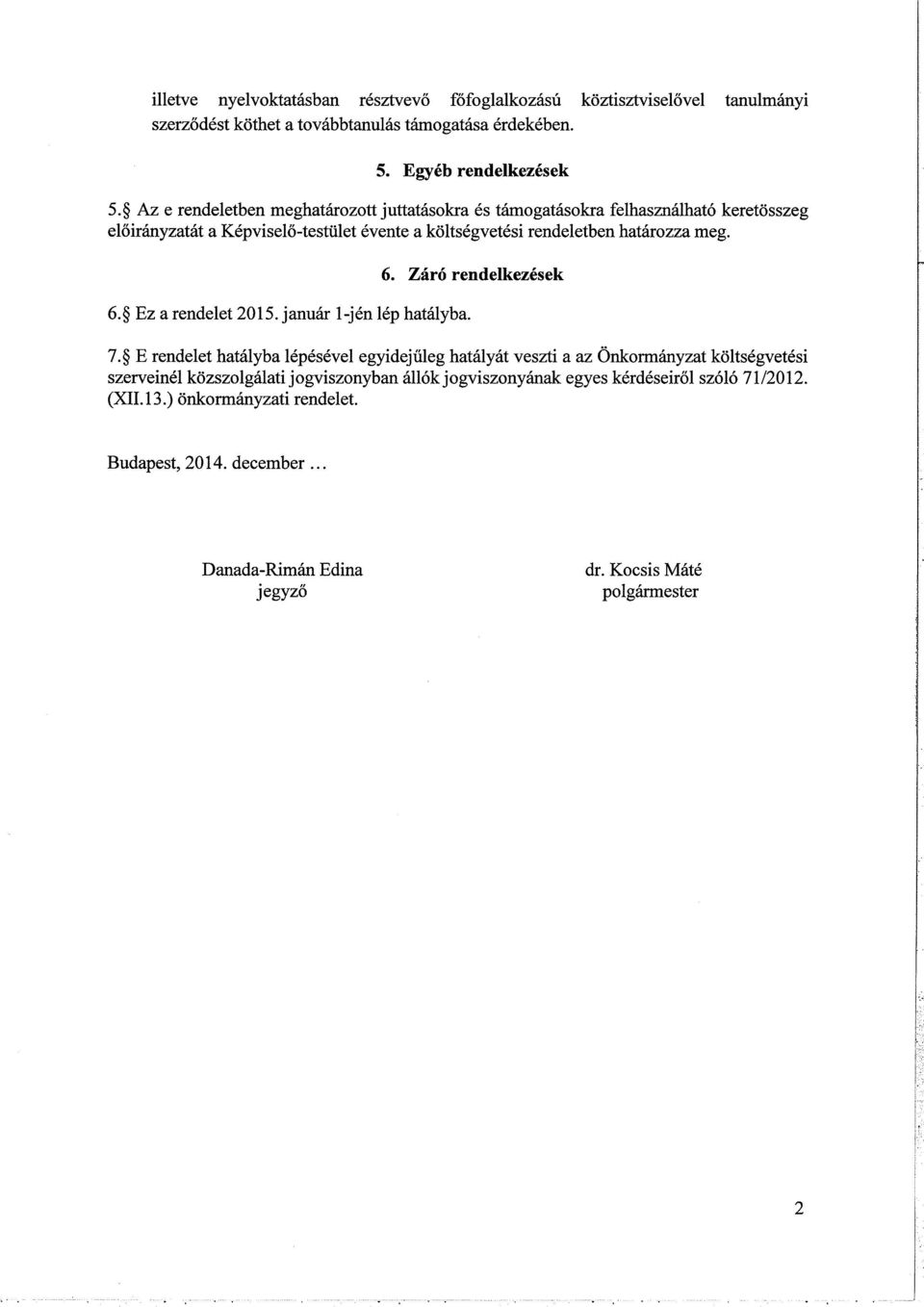 illetve nyelvoktatásban résztvevő főfoglalkozású köztisztviselővel tanulmányi szerződést köthet a továbbtanulás támogatása érdekében.

5. Egyéb rendelkezések

5.§ Az e rendeletben meghatározott juttatásokra és támogatásokra felhasználható keretösszeg előirányzatát a Képviselő-testület évente a költségvetési rendeletben határozza meg.

6. Záró rendelkezések

6.§ Ez a rendelet 2015. január 1-jén lép hatályba.

7.§ E rendelet hatályba lépésével egyidejűleg hatályát veszti a az Önkormányzat költségvetési szerveinél közszolgálati jogviszonyban állók jogviszonyának egyes kérdéseiről szóló 71/2012. (XII.13.) önkormányzati rendelet.

Budapest, 2014. december ...

Danada-Rimán Edina
jegyző

dr. Kocsis Máté
polgármester

2